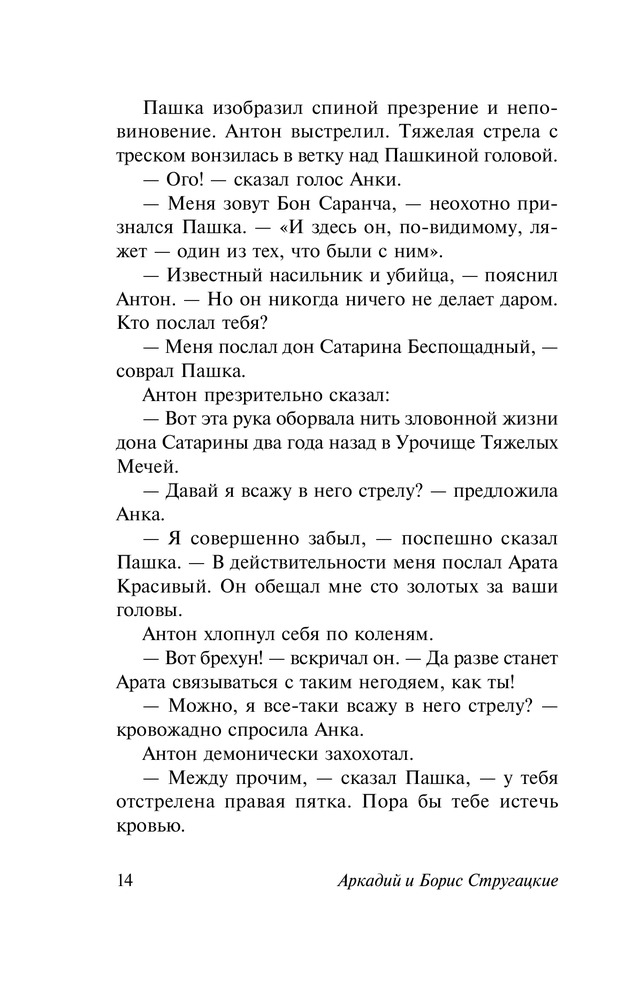 Пашка изобразил спиной презрение и неповиновение. Антон выстрелил. Тяжелая стрела с треском вонзилась в ветку над Пашкиной головой.

— Ого! — сказал голос Анки.

— Меня зовут Бон Саранча, — неохотно признался Пашка. — «И здесь он, по-видимому, ляжет — один из тех, что были с ним».

— Известный насильник и убийца, — пояснил Антон. — Но он никогда ничего не делает даром. Кто послал тебя?

— Меня послал дон Сатарина Беспощадный, — соврал Пашка.

Антон презрительно сказал:

— Вот эта рука оборвала нить зловонной жизни дона Сатарины два года назад в Урочище Тяжелых Мечей.

— Давай я всажу в него стрелу? — предложила Анка.

— Я совершенно забыл, — поспешно сказал Пашка. — В действительности меня послал Арата Красивый. Он обещал мне сто золотых за ваши головы.

Антон хлопнул себя по коленям.

— Вот брехун! — вскричал он. — Да разве станет Арата связываться с таким негодяем, как ты!

— Можно, я все-таки всажу в него стрелу? — кровожадно спросила Анка.

Антон демонически захохотал.

— Между прочим, — сказал Пашка, — у тебя отстрелена правая пятка. Пора бы тебе истечь кровью.

14 Аркадий и Борис Стругацкие